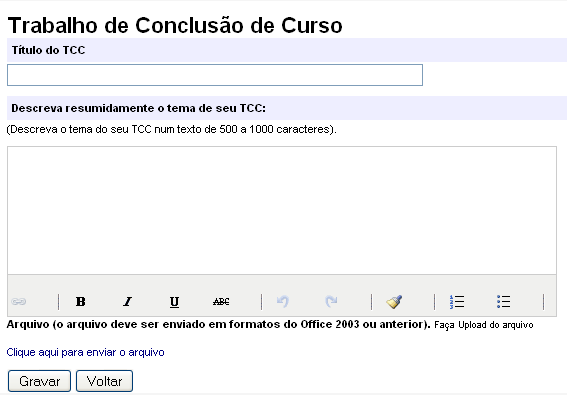 Trabalho de Conclusão de Curso

Título do TCC

Descreva resumidamente o tema de seu TCC:

(Descreva o tema do seu TCC num texto de 500 a 1000 caracteres).

B I U ABC

Arquivo (o arquivo deve ser enviado em formatos do Office 2003 ou anterior). Faça Upload do arquivo

Clique aqui para enviar o arquivo

Gravar Voltar